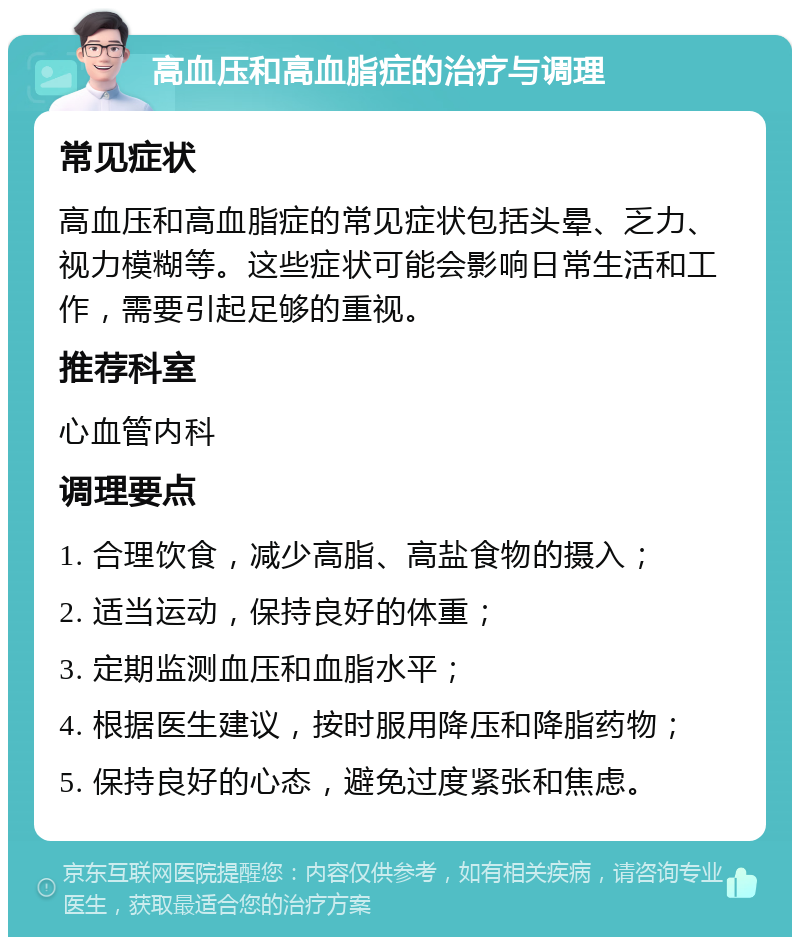 高血压和高血脂症的治疗与调理

常见症状

高血压和高血脂症的常见症状包括头晕、乏力、视力模糊等。这些症状可能会影响日常生活和工作，需要引起足够的重视。

推荐科室

心血管内科

调理要点

1. 合理饮食，减少高脂、高盐食物的摄入；

2. 适当运动，保持良好的体重；

3. 定期监测血压和血脂水平；

4. 根据医生建议，按时服用降压和降脂药物；

5. 保持良好的心态，避免过度紧张和焦虑。

京东互联网医院提醒您：内容仅供参考，如有相关疾病，请咨询专业医生，获取最适合您的治疗方案